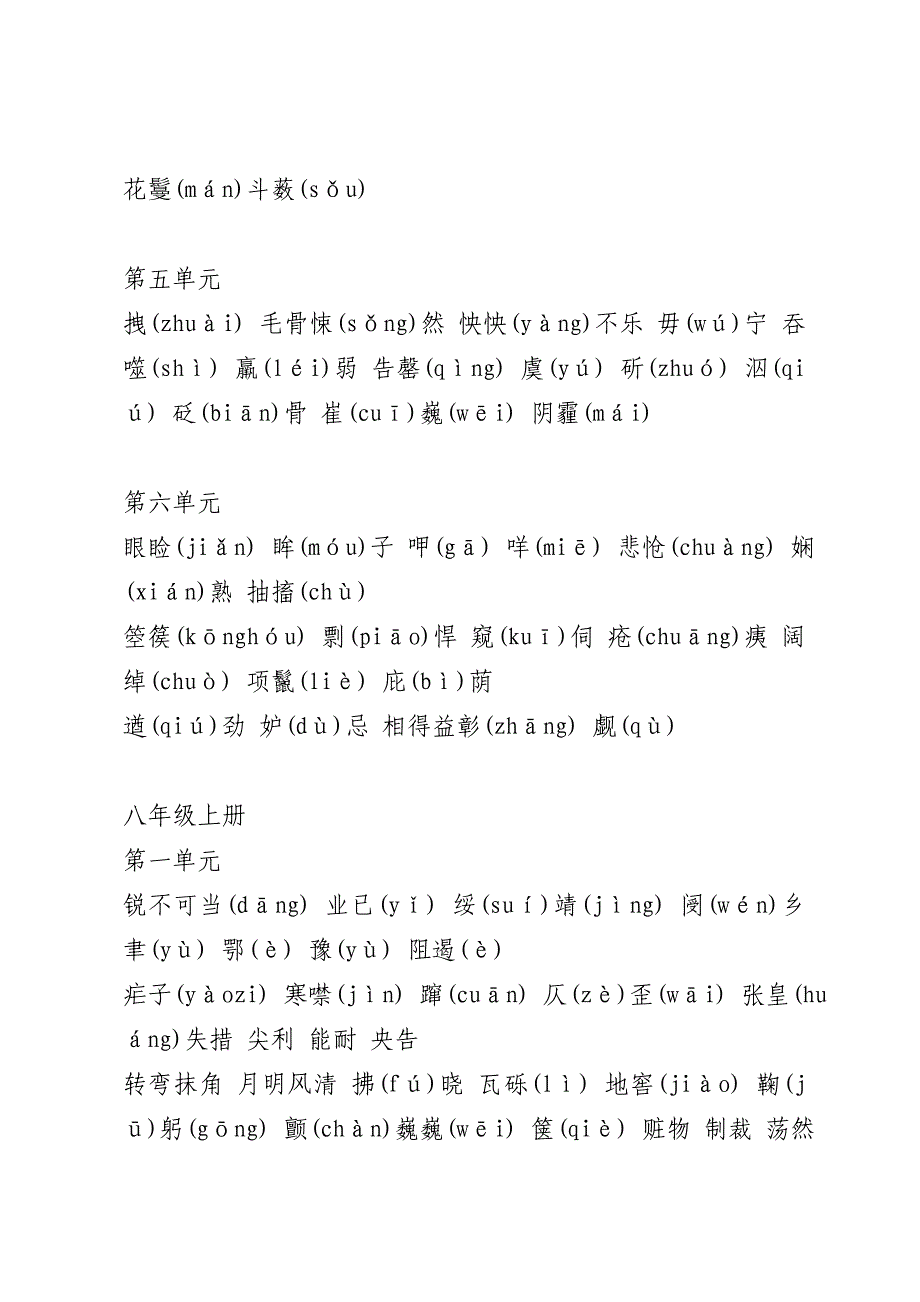 花鬘(mán)斗薮(sǒu)

第五单元
拽(zhuài) 毛骨悚(sǒng)然 怏怏(yàng)不乐 毋(wú)宁 吞噬(shì) 羸(léi)弱 告罄(qìng) 虞(yú) 斫(zhuó) 泅(qiú) 砭(biān)骨 崔(cuī)巍(wēi) 阴霾(mái)

第六单元
眼睑(jiǎn) 眸(móu)子 呷(gā) 咩(miē) 悲怆(chuàng) 娴(xián)熟 抽搐(chù)
箜篌(kōnghóu) 剽(piāo)悍 窥(kuī)伺 疮(chuāng)痍 阔绰(chuò) 项鬣(liè) 庇(bì)荫
遒(qiú)劲 妒(dù)忌 相得益彰(zhāng) 觑(qù)

八年级上册
第一单元
锐不可当(dāng) 业已(yǐ) 绥(suí)靖(jìng) 阌(wén)乡 聿(yù) 鄂(è) 豫(yù) 阻遏(è)
疟子(yàozi) 寒噤(jìn) 蹿(cuān) 仄(zè)歪(wāi) 张皇(huáng)失措 尖利 能耐 央告
转弯抹角 月明风清 拂(fú)晓 瓦砾(lì) 地窖(jiào) 鞠(jū)躬(gōng) 颤(chàn)巍巍(wēi) 箧(qiè) 赃物 制裁 荡然